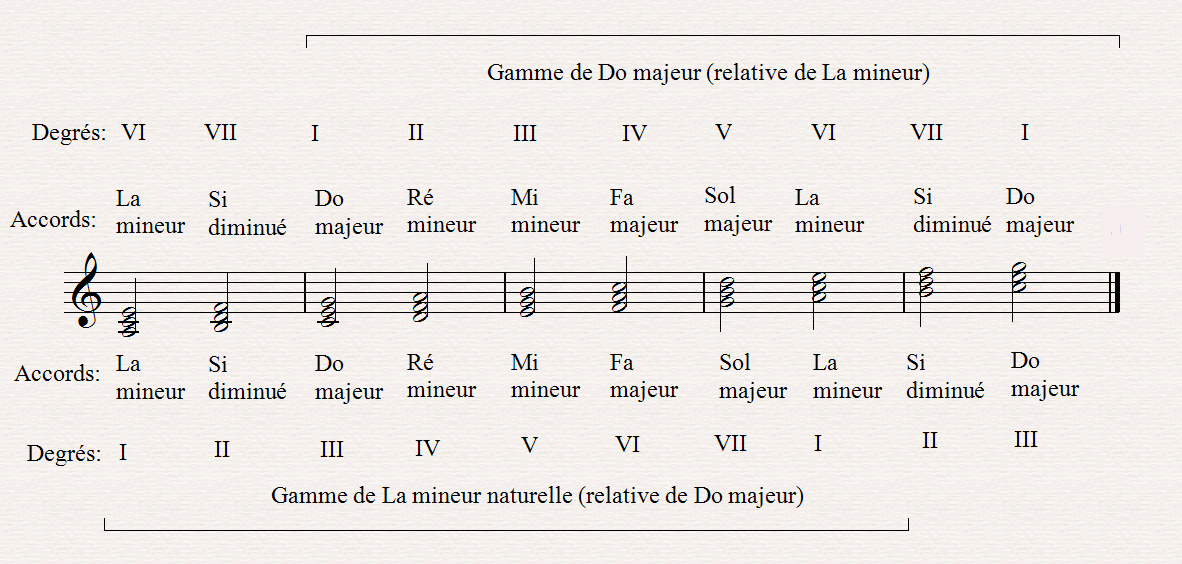 Gamme de Do majeur (relative de La mineur)

Degrés: VI VII I II III IV V VI VII I

Accords: La mineur Si diminué Do majeur Ré mineur Mi mineur Fa majeur Sol majeur La mineur Si diminué Do majeur

Accords: La mineur Si diminué Do majeur Ré mineur Mi mineur Fa majeur Sol majeur La mineur Si diminué Do majeur

Degrés: I II III IV V VI VII I II III

Gamme de La mineur naturelle (relative de Do majeur)